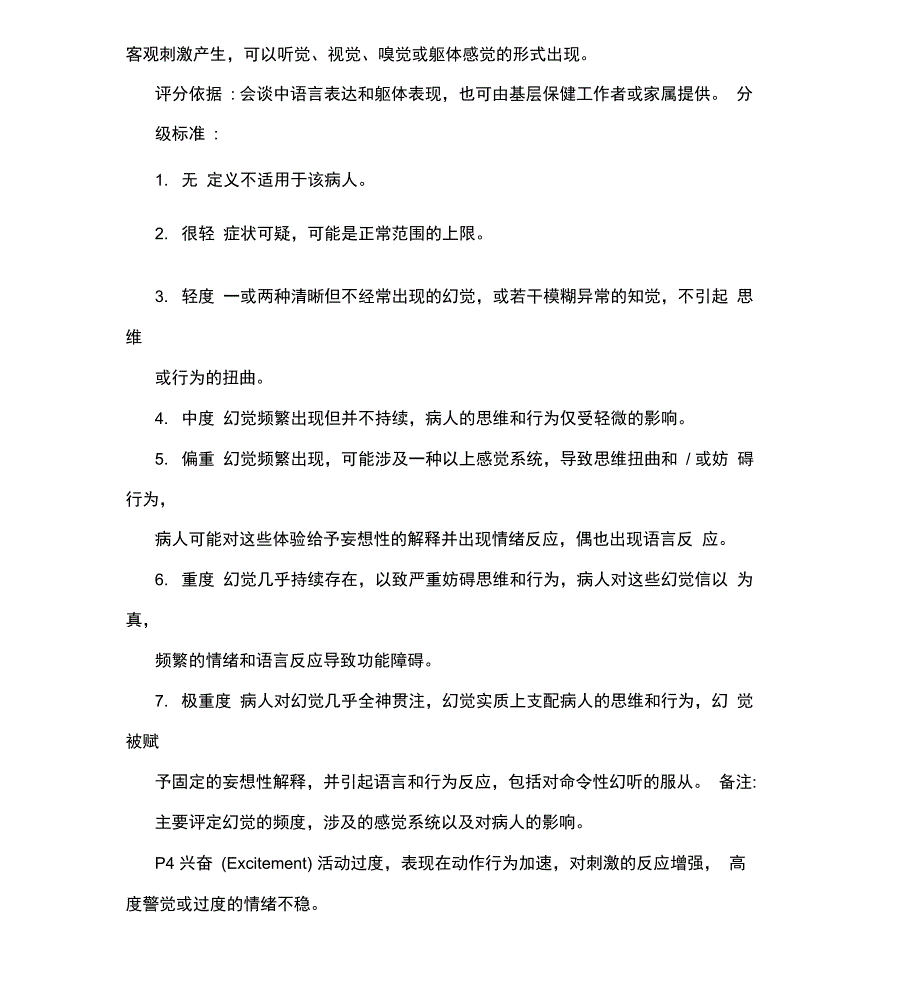 客观刺激产生，可以听觉、视觉、嗅觉或躯体感觉的形式出现。

评分依据：会谈中语言表达和躯体表现，也可由基层保健工作者或家属提供。 分级标准：

1. 无 定义不适用于该病人。

2. 很轻 症状可疑，可能是正常范围的上限。

3. 轻度 一或两种清晰但不经常出现的幻觉，或若干模糊异常的知觉，不引起 思维

或行为的扭曲。

4. 中度 幻觉频繁出现但并不持续，病人的思维和行为仅受轻微的影响。

5. 偏重 幻觉频繁出现，可能涉及一种以上感觉系统，导致思维扭曲和 / 或妨 碍行为，

病人可能对这些体验给予妄想性的解释并出现情绪反应，偶也出现语言反 应。

6. 重度 幻觉几乎持续存在，以致严重妨碍思维和行为，病人对这些幻觉信以 为真，

频繁的情绪和语言反应导致功能障碍。

7. 极重度 病人对幻觉几乎全神贯注，幻觉实质上支配病人的思维和行为，幻 觉被赋

予固定的妄想性解释，并引起语言和行为反应，包括对命令性幻听的服从。 备注:

主要评定幻觉的频度，涉及的感觉系统以及对病人的影响。

P4 兴奋 (Excitement) 活动过度，表现在动作行为加速，对刺激的反应增强， 高度警觉或过度的情绪不稳。